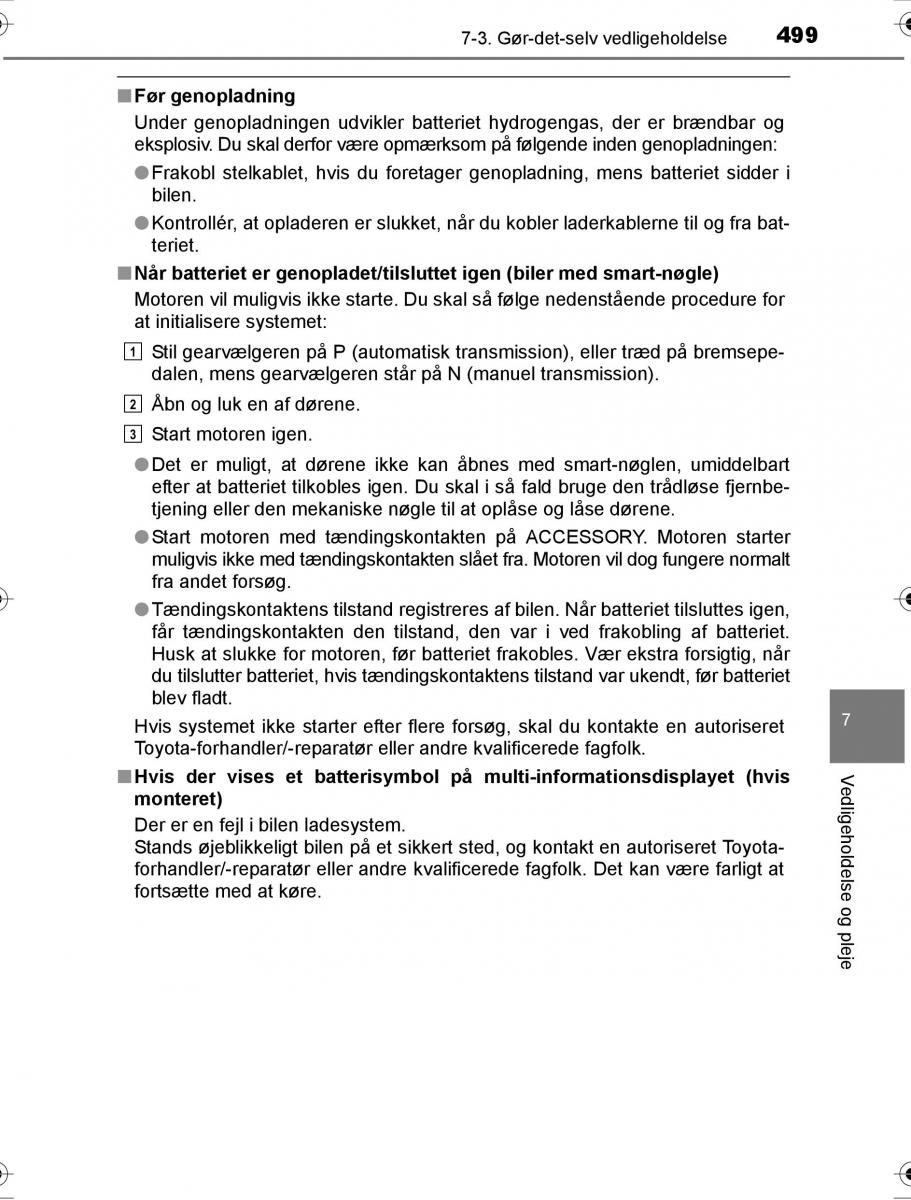 7-3. Gør-det-selv vedligeholdelse 499

■ Før genopladning

Under genopladningen udvikler batteriet hydrogengas, der er brændbar og eksplosiv. Du skal derfor være opmærksom på følgende inden genopladningen:

● Frakobl stelkablet, hvis du foretager genopladning, mens batteriet sidder i bilen.

● Kontrollér, at opladeren er slukket, når du kobler laderkablerne til og fra batteriet.

■ Når batteriet er genopladet/tilsluttet igen (biler med smart-nøgle)

Motoren vil muligvis ikke starte. Du skal så følge nedenstående procedure for at initialisere systemet:

1 Stil gearvælgeren på P (automatisk transmission), eller træd på bremsepedalen, mens gearvælgeren står på N (manuel transmission).

2 Åbn og luk en af dørene.

3 Start motoren igen.

● Det er muligt, at dørene ikke kan åbnes med smart-nøglen, umiddelbart efter at batteriet tilkobles igen. Du skal i så fald bruge den trådløse fjernbetjening eller den mekaniske nøgle til at oplåse og låse dørene.

● Start motoren med tændingskontakten på ACCESSORY. Motoren starter muligvis ikke med tændingskontakten slået fra. Motoren vil dog fungere normalt fra andet forsøg.

● Tændingskontaktens tilstand registreres af bilen. Når batteriet tilsluttes igen, får tændingskontakten den tilstand, den var i ved frakobling af batteriet. Husk at slukke for motoren, før batteriet frakobles. Vær ekstra forsigtig, når du tilslutter batteriet, hvis tændingskontaktens tilstand var ukendt, før batteriet blev fladt.

Hvis systemet ikke starter efter flere forsøg, skal du kontakte en autoriseret Toyota-forhandler/-reparatør eller andre kvalificerede fagfolk.

■ Hvis der vises et batterisymbol på multi-informationsdisplayet (hvis monteret)

Der er en fejl i bilen ladesystem.
Stands øjeblikkeligt bilen på et sikkert sted, og kontakt en autoriseret Toyota-forhandler/-reparatør eller andre kvalificerede fagfolk. Det kan være farligt at fortsætte med at køre.

7

Vedligeholdelse og pleje